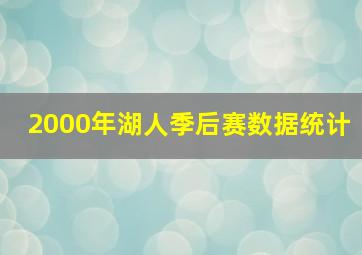 2000年湖人季后赛数据统计